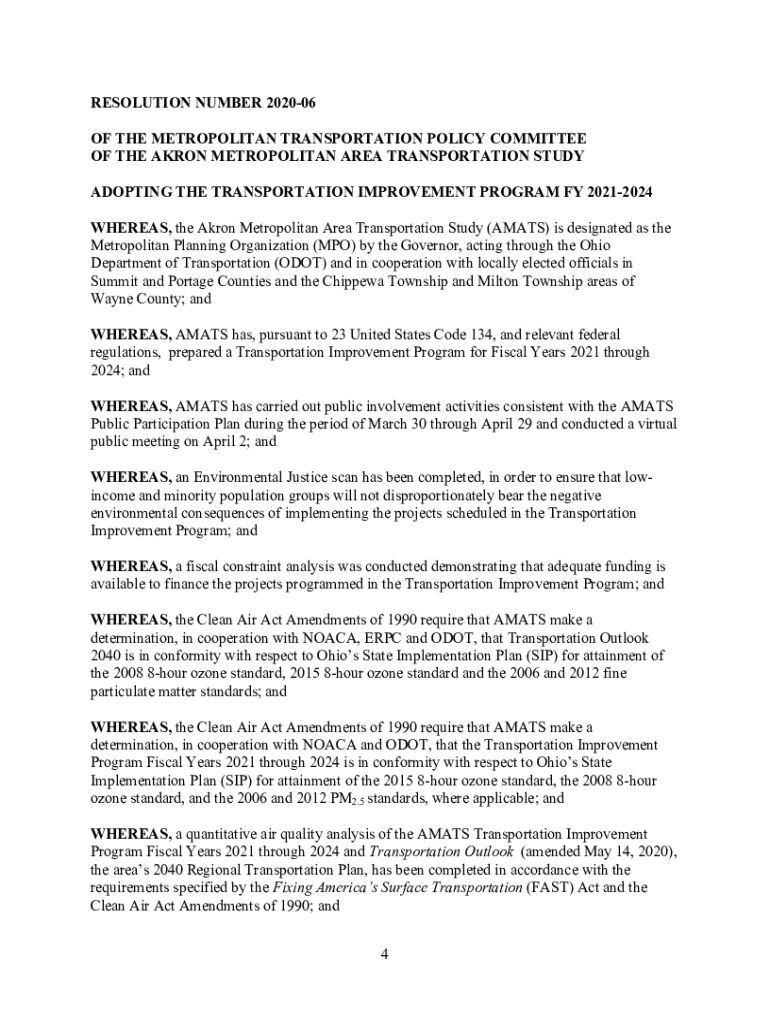 RESOLUTION NUMBER 2020-06

OF THE METROPOLITAN TRANSPORTATION POLICY COMMITTEE
OF THE AKRON METROPOLITAN AREA TRANSPORTATION STUDY

ADOPTING THE TRANSPORTATION IMPROVEMENT PROGRAM FY 2021-2024

WHEREAS, the Akron Metropolitan Area Transportation Study (AMATS) is designated as the Metropolitan Planning Organization (MPO) by the Governor, acting through the Ohio Department of Transportation (ODOT) and in cooperation with locally elected officials in Summit and Portage Counties and the Chippewa Township and Milton Township areas of Wayne County; and

WHEREAS, AMATS has, pursuant to 23 United States Code 134, and relevant federal regulations, prepared a Transportation Improvement Program for Fiscal Years 2021 through 2024; and

WHEREAS, AMATS has carried out public involvement activities consistent with the AMATS Public Participation Plan during the period of March 30 through April 29 and conducted a virtual public meeting on April 2; and

WHEREAS, an Environmental Justice scan has been completed, in order to ensure that low-income and minority population groups will not disproportionately bear the negative environmental consequences of implementing the projects scheduled in the Transportation Improvement Program; and

WHEREAS, a fiscal constraint analysis was conducted demonstrating that adequate funding is available to finance the projects programmed in the Transportation Improvement Program; and

WHEREAS, the Clean Air Act Amendments of 1990 require that AMATS make a determination, in cooperation with NOACA, ERPC and ODOT, that Transportation Outlook 2040 is in conformity with respect to Ohio's State Implementation Plan (SIP) for attainment of the 2008 8-hour ozone standard, 2015 8-hour ozone standard and the 2006 and 2012 fine particulate matter standards; and

WHEREAS, the Clean Air Act Amendments of 1990 require that AMATS make a determination, in cooperation with NOACA and ODOT, that the Transportation Improvement Program Fiscal Years 2021 through 2024 is in conformity with respect to Ohio's State Implementation Plan (SIP) for attainment of the 2015 8-hour ozone standard, the 2008 8-hour ozone standard, and the 2006 and 2012 $PM_{2.5}$ standards, where applicable; and

WHEREAS, a quantitative air quality analysis of the AMATS Transportation Improvement Program Fiscal Years 2021 through 2024 and Transportation Outlook (amended May 14, 2020), the area's 2040 Regional Transportation Plan, has been completed in accordance with the requirements specified by the Fixing America's Surface Transportation (FAST) Act and the Clean Air Act Amendments of 1990; and

4